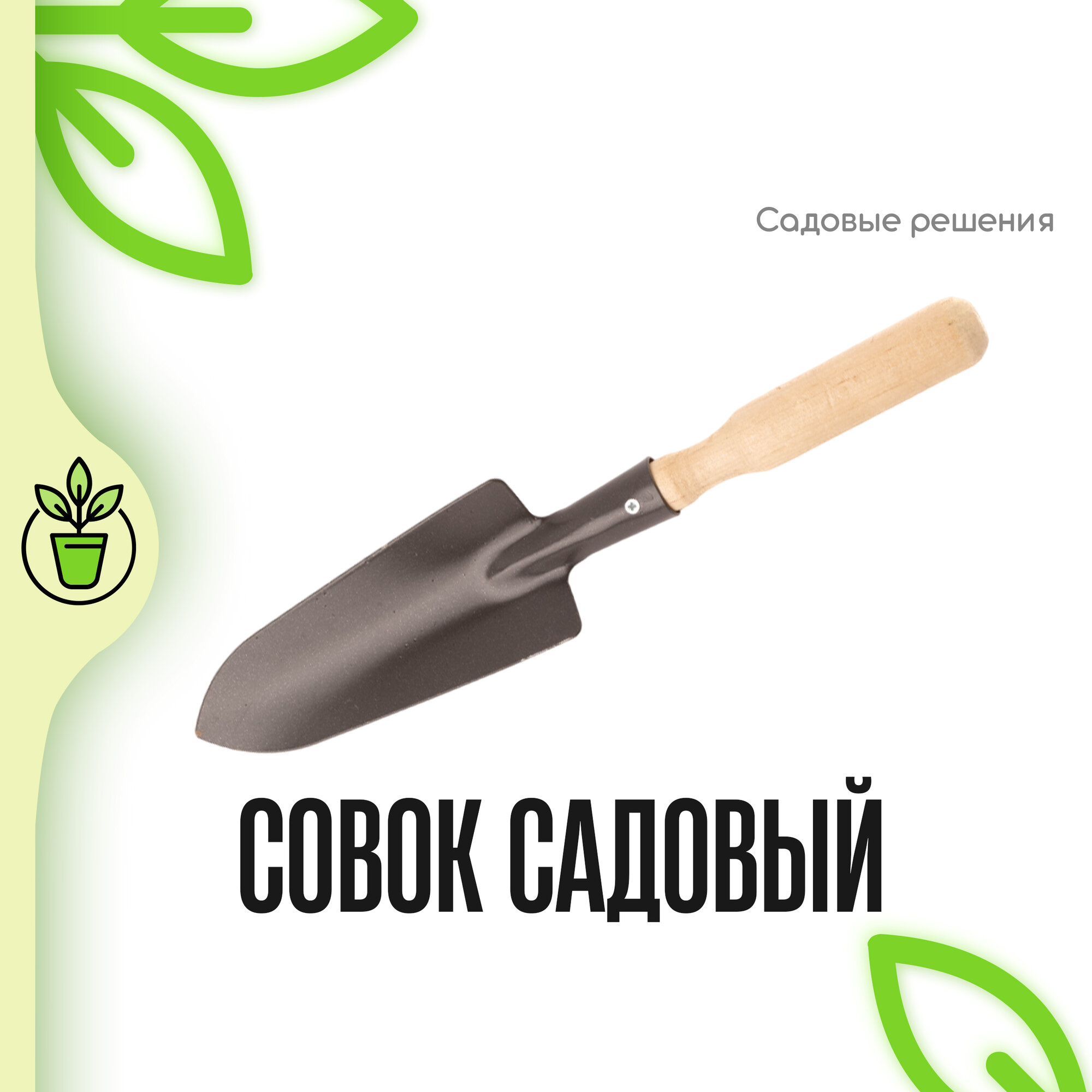 Садовые решения

СОВОК САДОВЫЙ